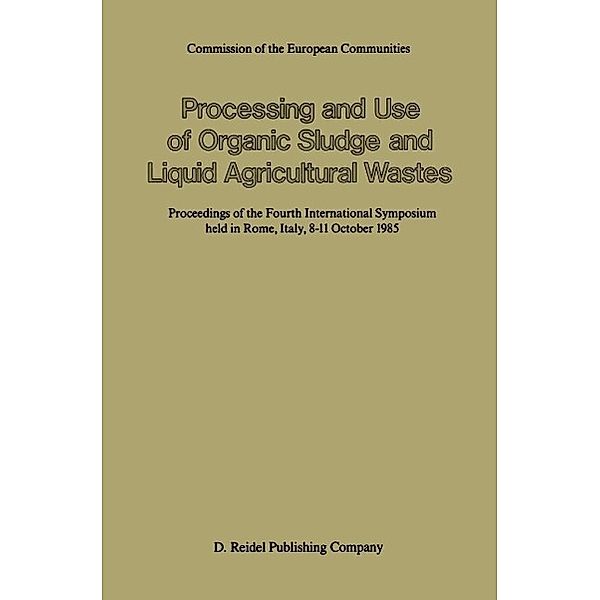 Commission of the European Communities

Processing and Use of Organic Sludge and Liquid Agricultural Wastes

Proceedings of the Fourth International Symposium held in Rome, Italy, 8-11 October 1985

D. Reidel Publishing Company